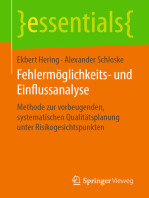 }essentials{

Ekbert Hering · Alexander Schloske

Fehlermöglichkeits- und Einflussanalyse

Methode zur vorbeugenden, systematischen Qualitätsplanung unter Risikogesichtspunkten

Springer Vieweg